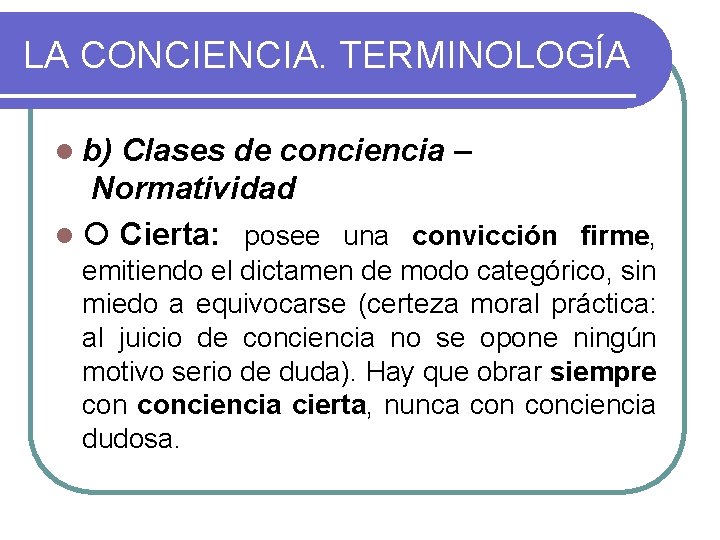 LA CONCIENCIA. TERMINOLOGÍA

b) Clases de conciencia – Normatividad

O Cierta: posee una convicción firme, emitiendo el dictamen de modo categórico, sin miedo a equivocarse (certeza moral práctica: al juicio de conciencia no se opone ningún motivo serio de duda). Hay que obrar siempre con conciencia cierta, nunca con conciencia dudosa.